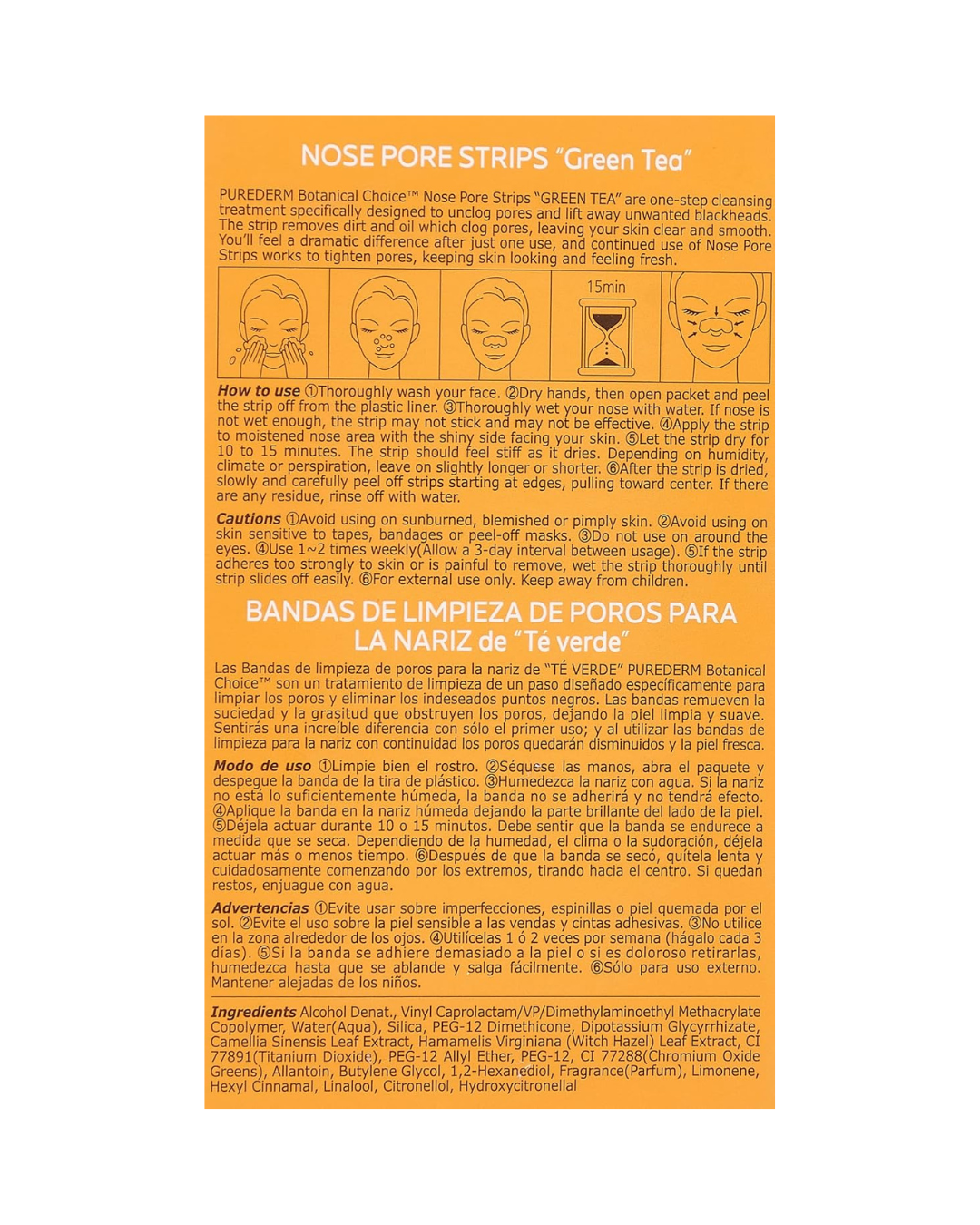 NOSE PORE STRIPS "Green Tea"

PUREDERM Botanical Choice™ Nose Pore Strips "GREEN TEA" are one-step cleansing treatment specifically designed to unclog pores and lift away unwanted blackheads. The strip removes dirt and oil which clog pores, leaving your skin clear and smooth. You'll feel a dramatic difference after just one use, and continued use of Nose Pore Strips works to tighten pores, keeping skin looking and feeling fresh.

15min

How to use ①Thoroughly wash your face. ②Dry hands, then open packet and peel the strip off from the plastic liner. ③Thoroughly wet your nose with water. If nose is not wet enough, the strip may not stick and may not be effective. ④Apply the strip to moistened nose area with the shiny side facing your skin. ⑤Let the strip dry for 10 to 15 minutes. The strip should feel stiff as it dries. Depending on humidity, climate or perspiration, leave on slightly longer or shorter. ⑥After the strip is dried, slowly and carefully peel off strips starting at edges, pulling toward center. If there are any residue, rinse off with water.

Cautions ①Avoid using on sunburned, blemished or pimply skin. ②Avoid using on skin sensitive to tapes, bandages or peel-off masks. ③Do not use on around the eyes. ④Use 1~2 times weekly(Allow a 3-day interval between usage). ⑤If the strip adheres too strongly to skin or is painful to remove, wet the strip thoroughly until strip slides off easily. ⑥For external use only. Keep away from children.

BANDAS DE LIMPIEZA DE POROS PARA LA NARIZ de "Té verde"

Las Bandas de limpieza de poros para la nariz de "TÉ VERDE" PUREDERM Botanical Choice™ son un tratamiento de limpieza de un paso diseñado específicamente para limpiar los poros y eliminar los indeseados puntos negros. Las bandas remueven la suciedad y la grasitud que obstruyen los poros, dejando la piel limpia y suave. Sentirás una increíble diferencia con sólo el primer uso; y al utilizar las bandas de limpieza para la nariz con continuidad los poros quedarán disminuidos y la piel fresca.

Modo de uso ①Limpie bien el rostro. ②Séquese las manos, abra el paquete y despegue la banda de la tira de plástico. ③Humedezca la nariz con agua. Si la nariz no está lo suficientemente húmeda, la banda no se adherirá y no tendrá efecto. ④Aplique la banda en la nariz húmeda dejando la parte brillante del lado de la piel. ⑤Déjela actuar durante 10 o 15 minutos. Debe sentir que la banda se endurece a medida que se seca. Dependiendo de la humedad, el clima o la sudoración, déjela actuar más o menos tiempo. ⑥Después de que la banda se secó, quítela lenta y cuidadosamente comenzando por los extremos, tirando hacia el centro. Si quedan restos, enjuague con agua.

Advertencias ①Evite usar sobre imperfecciones, espinillas o piel quemada por el sol. ②Evite el uso sobre la piel sensible a las vendas y cintas adhesivas. ③No utilice en la zona alrededor de los ojos. ④Utilícelas 1 ó 2 veces por semana (hágalo cada 3 días). ⑤Si la banda se adhiere demasiado a la piel o si es doloroso retirarlas, humedezca hasta que se ablande y salga fácilmente. ⑥Sólo para uso externo. Mantener alejadas de los niños.

Ingredients Alcohol Denat., Vinyl Caprolactam/VP/Dimethylaminoethyl Methacrylate Copolymer, Water(Aqua), Silica, PEG-12 Dimethicone, Dipotassium Glycyrrhizate, Camellia Sinensis Leaf Extract, Hamamelis Virginiana (Witch Hazel) Leaf Extract, CI 77891(Titanium Dioxide), PEG-12 Allyl Ether, PEG-12, CI 77288(Chromium Oxide Greens), Allantoin, Butylene Glycol, 1,2-Hexanediol, Fragrance(Parfum), Limonene, Hexyl Cinnamal, Linalool, Citronellol, Hydroxycitronellal